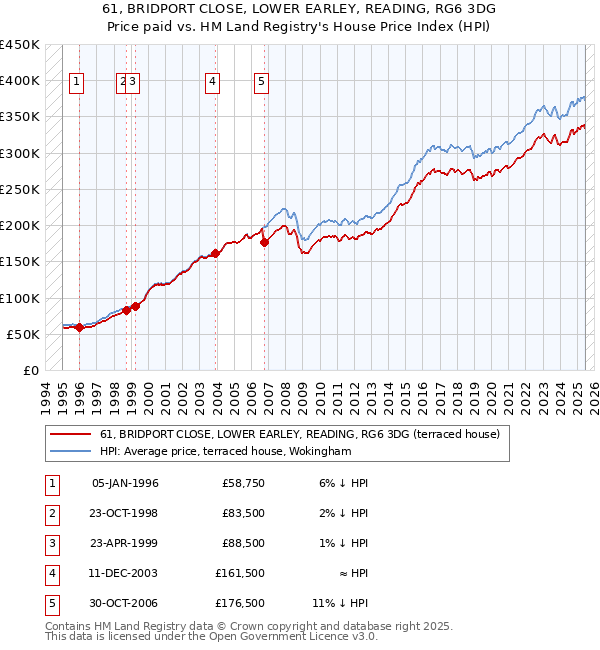 61, BRIDPORT CLOSE, LOWER EARLEY, READING, RG6 3DG
Price paid vs. HM Land Registry's House Price Index (HPI)

£450K
£400K
£350K
£300K
£250K
£200K
£150K
£100K
£50K
£0

1 2 3 4 5

1994 1995 1996 1997 1998 1999 2000 2001 2002 2003 2004 2005 2006 2007 2008 2009 2010 2011 2012 2013 2014 2015 2016 2017 2018 2019 2020 2021 2022 2023 2024 2025 2026

61, BRIDPORT CLOSE, LOWER EARLEY, READING, RG6 3DG (terraced house)
HPI: Average price, terraced house, Wokingham

| 1 | 05-JAN-1996 | £58,750 | 6% ↓ HPI |
|---|---|---|---|
| 2 | 23-OCT-1998 | £83,500 | 2% ↓ HPI |
| 3 | 23-APR-1999 | £88,500 | 1% ↓ HPI |
| 4 | 11-DEC-2003 | £161,500 | ≈ HPI |
| 5 | 30-OCT-2006 | £176,500 | 11% ↓ HPI |

Contains HM Land Registry data © Crown copyright and database right 2025.
This data is licensed under the Open Government Licence v3.0.